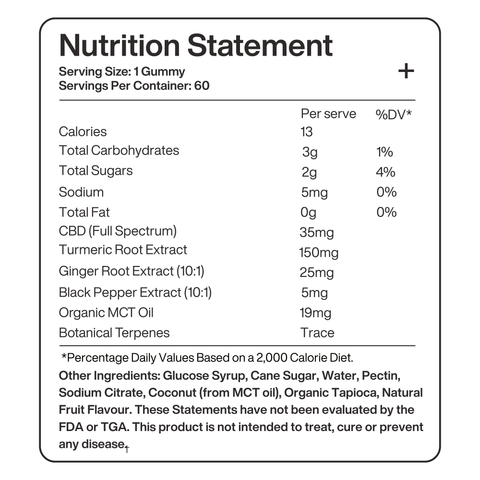 Nutrition Statement

Serving Size: 1 Gummy
Servings Per Container: 60

+

| | Per serve | %DV* |
|---|---|---|
| Calories | 13 | |
| Total Carbohydrates | 3g | 1% |
| Total Sugars | 2g | 4% |
| Sodium | 5mg | 0% |
| Total Fat | 0g | 0% |
| CBD (Full Spectrum) | 35mg | |
| Turmeric Root Extract | 150mg | |
| Ginger Root Extract (10:1) | 25mg | |
| Black Pepper Extract (10:1) | 5mg | |
| Organic MCT Oil | 19mg | |
| Botanical Terpenes | Trace | |

*Percentage Daily Values Based on a 2,000 Calorie Diet.

Other Ingredients: Glucose Syrup, Cane Sugar, Water, Pectin, Sodium Citrate, Coconut (from MCT oil), Organic Tapioca, Natural Fruit Flavour. These Statements have not been evaluated by the FDA or TGA. This product is not intended to treat, cure or prevent any disease.†